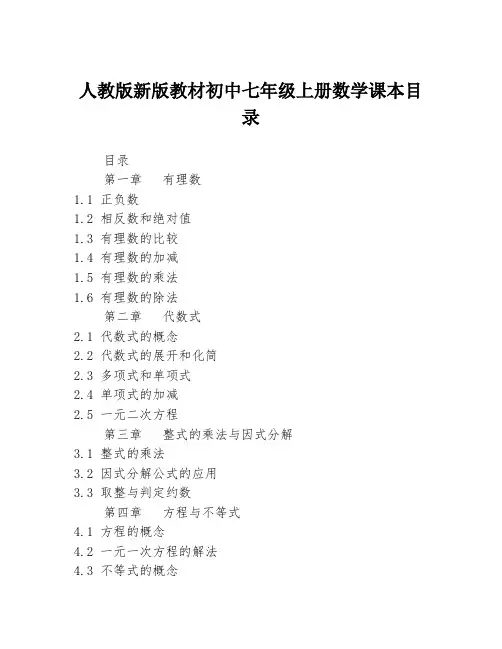 人教版新版教材初中七年级上册数学课本目录

目录

第一章　有理数

1.1 正负数

1.2 相反数和绝对值

1.3 有理数的比较

1.4 有理数的加减

1.5 有理数的乘法

1.6 有理数的除法

第二章　代数式

2.1 代数式的概念

2.2 代数式的展开和化简

2.3 多项式和单项式

2.4 单项式的加减

2.5 一元二次方程

第三章　整式的乘法与因式分解

3.1 整式的乘法

3.2 因式分解公式的应用

3.3 取整与判定约数

第四章　方程与不等式

4.1 方程的概念

4.2 一元一次方程的解法

4.3 不等式的概念